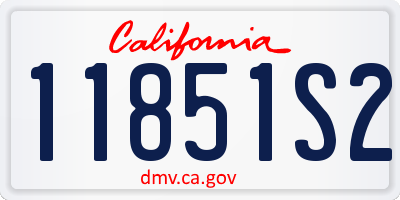 California

11851S2

dmv.ca.gov